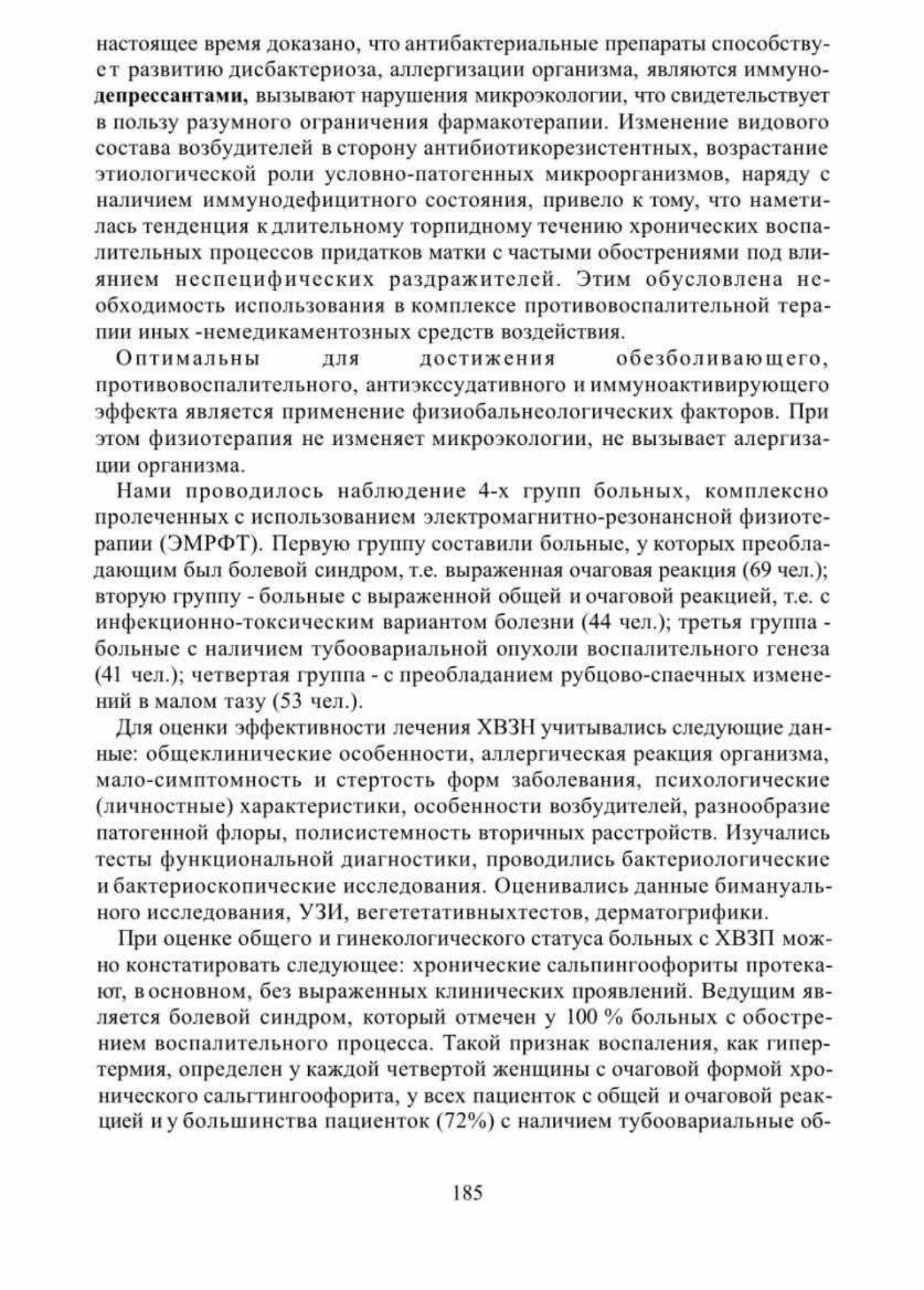 настоящее время доказано, что антибактериальные препараты способствует развитию дисбактериоза, аллергизации организма, являются иммунодепрессантами, вызывают нарушения микроэкологии, что свидетельствует в пользу разумного ограничения фармакотерапии. Изменение видового состава возбудителей в сторону антибиотикорезистентных, возрастание этиологической роли условно-патогенных микроорганизмов, наряду с наличием иммунодефицитного состояния, привело к тому, что наметилась тенденция к длительному торпидному течению хронических воспалительных процессов придатков матки с частыми обострениями под влиянием неспецифических раздражителей. Этим обусловлена необходимость использования в комплексе противовоспалительной терапии иных -немедикаментозных средств воздействия.

Оптимальны для достижения обезболивающего, противовоспалительного, антиэкссудативного и иммуноактивирующего эффекта является применение физиобальнеологических факторов. При этом физиотерапия не изменяет микроэкологии, не вызывает алергизации организма.

Нами проводилось наблюдение 4-х групп больных, комплексно пролеченных с использованием электромагнитно-резонансной физиотерапии (ЭМРФТ). Первую группу составили больные, у которых преобладающим был болевой синдром, т.е. выраженная очаговая реакция (69 чел.); вторую группу - больные с выраженной общей и очаговой реакцией, т.е. с инфекционно-токсическим вариантом болезни (44 чел.); третья группа - больные с наличием тубоовариальной опухоли воспалительного генеза (41 чел.); четвертая группа - с преобладанием рубцово-спаечных изменений в малом тазу (53 чел.).

Для оценки эффективности лечения ХВЗН учитывались следующие данные: общеклинические особенности, аллергическая реакция организма, мало-симптомность и стертость форм заболевания, психологические (личностные) характеристики, особенности возбудителей, разнообразие патогенной флоры, полисистемность вторичных расстройств. Изучались тесты функциональной диагностики, проводились бактериологические и бактериоскопические исследования. Оценивались данные бимануального исследования, УЗИ, вегететативныхтестов, дерматогрифики.

При оценке общего и гинекологического статуса больных с ХВЗП можно констатировать следующее: хронические сальпингоофориты протекают, в основном, без выраженных клинических проявлений. Ведущим является болевой синдром, который отмечен у 100 % больных с обострением воспалительного процесса. Такой признак воспаления, как гипертермия, определен у каждой четвертой женщины с очаговой формой хронического сальгтингоофорита, у всех пациенток с общей и очаговой реакцией и у большинства пациенток (72%) с наличием тубоовариальные об-

185